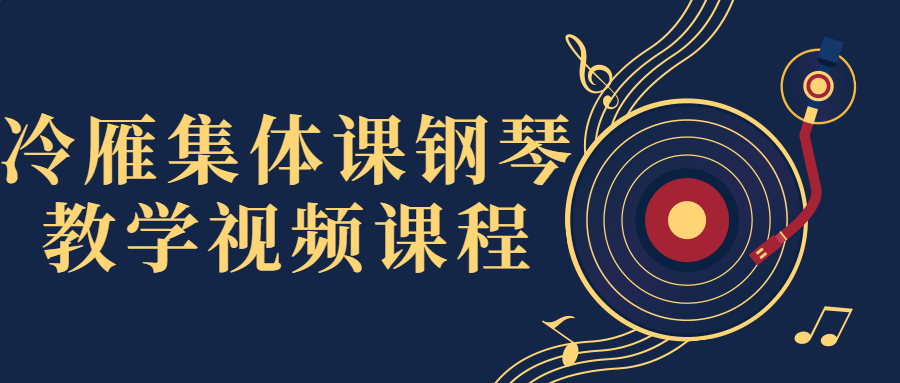 冷雁集体课钢琴
教学视频课程